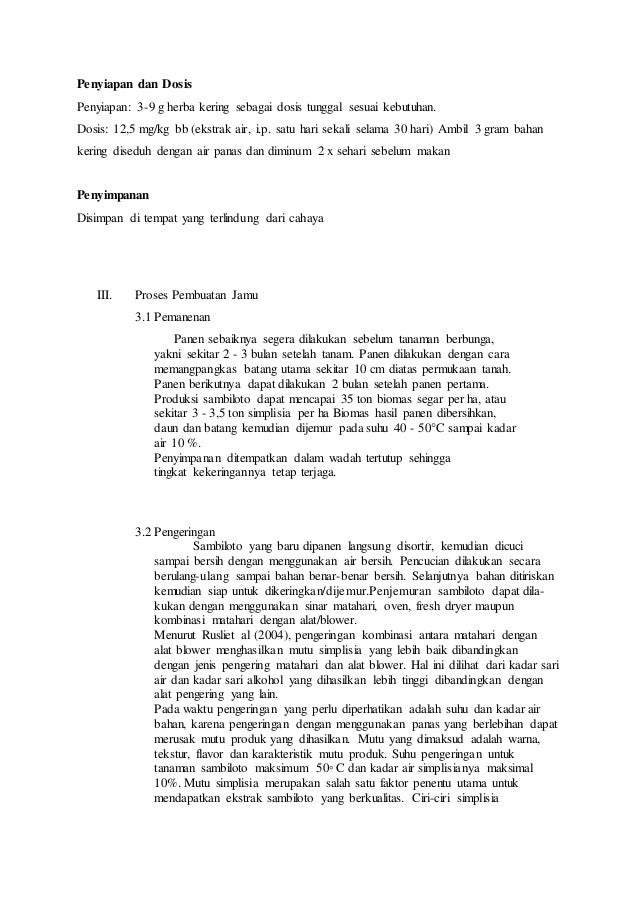 **Penyiapan dan Dosis**

Penyiapan: 3-9 g herba kering sebagai dosis tunggal sesuai kebutuhan.

Dosis: 12,5 mg/kg bb (ekstrak air, i.p. satu hari sekali selama 30 hari) Ambil 3 gram bahan kering diseduh dengan air panas dan diminum 2 x sehari sebelum makan

**Penyimpanan**

Disimpan di tempat yang terlindung dari cahaya

III. Proses Pembuatan Jamu

3.1 Pemanenan

Panen sebaiknya segera dilakukan sebelum tanaman berbunga, yakni sekitar 2 - 3 bulan setelah tanam. Panen dilakukan dengan cara memangpangkas batang utama sekitar 10 cm diatas permukaan tanah. Panen berikutnya dapat dilakukan 2 bulan setelah panen pertama. Produksi sambiloto dapat mencapai 35 ton biomas segar per ha, atau sekitar 3 - 3,5 ton simplisia per ha Biomas hasil panen dibersihkan, daun dan batang kemudian dijemur pada suhu 40 - 50°C sampai kadar air 10 %.
Penyimpanan ditempatkan dalam wadah tertutup sehingga tingkat kekeringannya tetap terjaga.

3.2 Pengeringan

Sambiloto yang baru dipanen langsung disortir, kemudian dicuci sampai bersih dengan menggunakan air bersih. Pencucian dilakukan secara berulang-ulang sampai bahan benar-benar bersih. Selanjutnya bahan ditiriskan kemudian siap untuk dikeringkan/dijemur.Penjemuran sambiloto dapat dilakukan dengan menggunakan sinar matahari, oven, fresh dryer maupun kombinasi matahari dengan alat/blower.
Menurut Rusliet al (2004), pengeringan kombinasi antara matahari dengan alat blower menghasilkan mutu simplisia yang lebih baik dibandingkan dengan jenis pengering matahari dan alat blower. Hal ini dilihat dari kadar sari air dan kadar sari alkohol yang dihasilkan lebih tinggi dibandingkan dengan alat pengering yang lain.
Pada waktu pengeringan yang perlu diperhatikan adalah suhu dan kadar air bahan, karena pengeringan dengan menggunakan panas yang berlebihan dapat merusak mutu produk yang dihasilkan. Mutu yang dimaksud adalah warna, tekstur, flavor dan karakteristik mutu produk. Suhu pengeringan untuk tanaman sambiloto maksimum 50° C dan kadar air simplisianya maksimal 10%. Mutu simplisia merupakan salah satu faktor penentu utama untuk mendapatkan ekstrak sambiloto yang berkualitas. Ciri-ciri simplisia